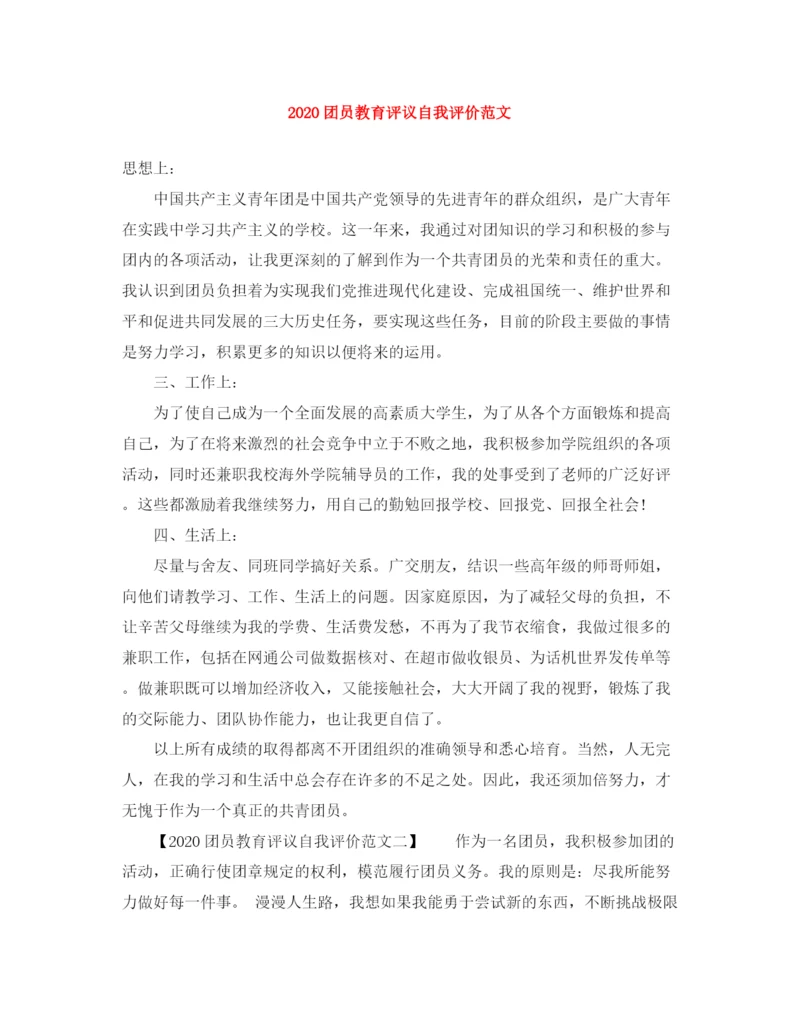 2020团员教育评议自我评价范文

思想上：

中国共产主义青年团是中国共产党领导的先进青年的群众组织，是广大青年在实践中学习共产主义的学校。这一年来，我通过对团知识的学习和积极的参与团内的各项活动，让我更深刻的了解到作为一个共青团员的光荣和责任的重大。我认识到团员负担着为实现我们党推进现代化建设、完成祖国统一、维护世界和平和促进共同发展的三大历史任务，要实现这些任务，目前的阶段主要做的事情是努力学习，积累更多的知识以便将来的运用。

三、工作上：

为了使自己成为一个全面发展的高素质大学生，为了从各个方面锻炼和提高自己，为了在将来激烈的社会竞争中立于不败之地，我积极参加学院组织的各项活动，同时还兼职我校海外学院辅导员的工作，我的处事受到了老师的广泛好评。这些都激励着我继续努力，用自己的勤勉回报学校、回报党、回报全社会！

四、生活上：

尽量与舍友、同班同学搞好关系。广交朋友，结识一些高年级的师哥师姐，向他们请教学习、工作、生活上的问题。因家庭原因，为了减轻父母的负担，不让辛苦父母继续为我的学费、生活费发愁，不再为了我节衣缩食，我做过很多的兼职工作，包括在网通公司做数据核对、在超市做收银员、为话机世界发传单等。做兼职既可以增加经济收入，又能接触社会，大大开阔了我的视野，锻炼了我的交际能力、团队协作能力，也让我更自信了。

以上所有成绩的取得都离不开团组织的准确领导和悉心培育。当然，人无完人，在我的学习和生活中总会存在许多的不足之处。因此，我还须加倍努力，才无愧于作为一个真正的共青团员。

【2020团员教育评议自我评价范文二】　　作为一名团员，我积极参加团的活动，正确行使团章规定的权利，模范履行团员义务。我的原则是：尽我所能努力做好每一件事。　漫漫人生路，我想如果我能勇于尝试新的东西，不断挑战极限